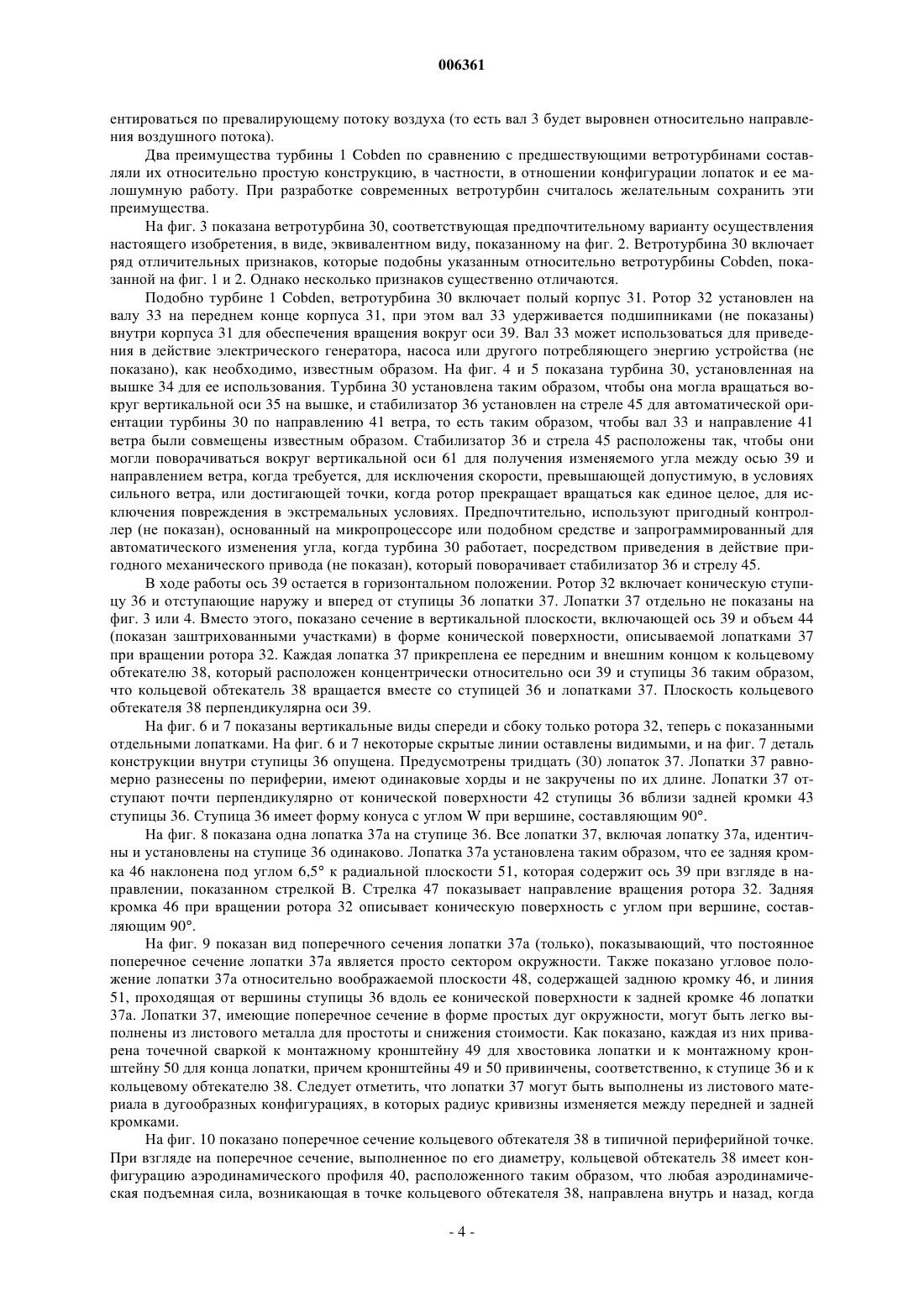 006361

ентироваться по превалирующему потоку воздуха (то есть вал 3 будет выровнен относительно направления воздушного потока).

Два преимущества турбины 1 Cobden по сравнению с предшествующими ветротурбинами составляли их относительно простую конструкцию, в частности, в отношении конфигурации лопаток и ее малошумную работу. При разработке современных ветротурбин считалось желательным сохранить эти преимущества.

На фиг. 3 показана ветротурбина 30, соответствующая предпочтительному варианту осуществления настоящего изобретения, в виде, эквивалентном виду, показанному на фиг. 2. Ветротурбина 30 включает ряд отличительных признаков, которые подобны указанным относительно ветротурбины Cobden, показанной на фиг. 1 и 2. Однако несколько признаков существенно отличаются.

Подобно турбине 1 Cobden, ветротурбина 30 включает полый корпус 31. Ротор 32 установлен на валу 33 на переднем конце корпуса 31, при этом вал 33 удерживается подшипниками (не показаны) внутри корпуса 31 для обеспечения вращения вокруг оси 39. Вал 33 может использоваться для приведения в действие электрического генератора, насоса или другого потребляющего энергию устройства (не показано), как необходимо, известным образом. На фиг. 4 и 5 показана турбина 30, установленная на вышке 34 для ее использования. Турбина 30 установлена таким образом, чтобы она могла вращаться вокруг вертикальной оси 35 на вышке, и стабилизатор 36 установлен на стреле 45 для автоматической ориентации турбины 30 по направлению 41 ветра, то есть таким образом, чтобы вал 33 и направление 41 ветра были совмещены известным образом. Стабилизатор 36 и стрела 45 расположены так, чтобы они могли поворачиваться вокруг вертикальной оси 61 для получения изменяемого угла между осью 39 и направлением ветра, когда требуется, для исключения скорости, превышающей допустимую, в условиях сильного ветра, или достигающей точки, когда ротор прекращает вращаться как единое целое, для исключения повреждения в экстремальных условиях. Предпочтительно, используют пригодный контроллер (не показан), основанный на микропроцессоре или подобном средстве и запрограммированный для автоматического изменения угла, когда турбина 30 работает, посредством приведения в действие пригодного механического привода (не показан), который поворачивает стабилизатор 36 и стрелу 45.

В ходе работы ось 39 остается в горизонтальном положении. Ротор 32 включает коническую ступицу 36 и отступающие наружу и вперед от ступицы 36 лопатки 37. Лопатки 37 отдельно не показаны на фиг. 3 или 4. Вместо этого, показано сечение в вертикальной плоскости, включающей ось 39 и объем 44 (показан заштрихованными участками) в форме конической поверхности, описываемой лопатками 37 при вращении ротора 32. Каждая лопатка 37 прикреплена ее передним и внешним концом к кольцевому обтекателю 38, который расположен концентрически относительно оси 39 и ступицы 36 таким образом, что кольцевой обтекатель 38 вращается вместе со ступицей 36 и лопатками 37. Плоскость кольцевого обтекателя 38 перпендикулярна оси 39.

На фиг. 6 и 7 показаны вертикальные виды спереди и сбоку только ротора 32, теперь с показанными отдельными лопатками. На фиг. 6 и 7 некоторые скрытые линии оставлены видимыми, и на фиг. 7 деталь конструкции внутри ступицы 36 опущена. Предусмотрены тридцать (30) лопаток 37. Лопатки 37 равномерно разнесены по периферии, имеют одинаковые хорды и не закручены по их длине. Лопатки 37 отступают почти перпендикулярно от конической поверхности 42 ступицы 36 вблизи задней кромки 43 ступицы 36. Ступица 36 имеет форму конуса с углом W при вершине, составляющим 90°.

На фиг. 8 показана одна лопатка 37а на ступице 36. Все лопатки 37, включая лопатку 37а, идентичны и установлены на ступице 36 одинаково. Лопатка 37а установлена таким образом, что ее задняя кромка 46 наклонена под углом 6,5° к радиальной плоскости 51, которая содержит ось 39 при взгляде в направлении, показанном стрелкой В. Стрелка 47 показывает направление вращения ротора 32. Задняя кромка 46 при вращении ротора 32 описывает коническую поверхность с углом при вершине, составляющим 90°.

На фиг. 9 показан вид поперечного сечения лопатки 37а (только), показывающий, что постоянное поперечное сечение лопатки 37а является просто сектором окружности. Также показано угловое положение лопатки 37а относительно воображаемой плоскости 48, содержащей заднюю кромку 46, и линия 51, проходящая от вершины ступицы 36 вдоль ее конической поверхности к задней кромке 46 лопатки 37а. Лопатки 37, имеющие поперечное сечение в форме простых дуг окружности, могут быть легко выполнены из листового металла для простоты и снижения стоимости. Как показано, каждая из них приварена точечной сваркой к монтажному кронштейну 49 для хвостовика лопатки и к монтажному кронштейну 50 для конца лопатки, причем кронштейны 49 и 50 привинчены, соответственно, к ступице 36 и к кольцевому обтекателю 38. Следует отметить, что лопатки 37 могут быть выполнены из листового материала в дугообразных конфигурациях, в которых радиус кривизны изменяется между передней и задней кромками.

На фиг. 10 показано поперечное сечение кольцевого обтекателя 38 в типичной периферийной точке. При взгляде на поперечное сечение, выполненное по его диаметру, кольцевой обтекатель 38 имеет конфигурацию аэродинамического профиля 40, расположенного таким образом, что любая аэродинамическая подъемная сила, возникающая в точке кольцевого обтекателя 38, направлена внутрь и назад, когда

- 4 -